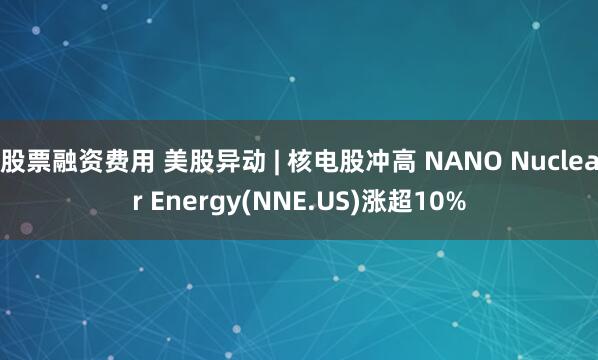 股票融资费用 美股异动 | 核电股冲高 NANO Nuclear Energy(NNE.US)涨超10%